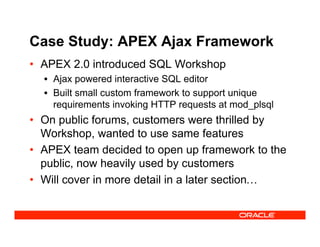 Case Study: APEX Ajax Framework

• APEX 2.0 introduced SQL Workshop
  • Ajax powered interactive SQL editor
  • Built small custom framework to support unique requirements invoking HTTP requests at mod_plsql
• On public forums, customers were thrilled by Workshop, wanted to use same features
• APEX team decided to open up framework to the public, now heavily used by customers
• Will cover in more detail in a later section…

ORACLE